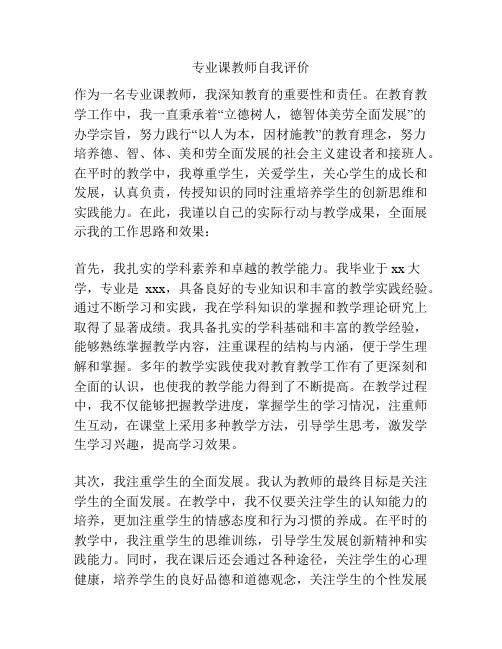 专业课教师自我评价

作为一名专业课教师，我深知教育的重要性和责任。在教育教学工作中，我一直秉承着“立德树人，德智体美劳全面发展”的办学宗旨，努力践行“以人为本，因材施教”的教育理念，努力培养德、智、体、美和劳全面发展的社会主义建设者和接班人。在平时的教学中，我尊重学生，关爱学生，关心学生的成长和发展，认真负责，传授知识的同时注重培养学生的创新思维和实践能力。在此，我谨以自己的实际行动与教学成果，全面展示我的工作思路和效果：

首先，我扎实的学科素养和卓越的教学能力。我毕业于 xx 大学，专业是 xxx，具备良好的专业知识和丰富的教学实践经验。通过不断学习和实践，我在学科知识的掌握和教学理论研究上取得了显著成绩。我具备扎实的学科基础和丰富的教学经验，能够熟练掌握教学内容，注重课程的结构与内涵，便于学生理解和掌握。多年的教学实践使我对教育教学工作有了更深刻和全面的认识，也使我的教学能力得到了不断提高。在教学过程中，我不仅能够把握教学进度，掌握学生的学习情况，注重师生互动，在课堂上采用多种教学方法，引导学生思考，激发学生学习兴趣，提高学习效果。

其次，我注重学生的全面发展。我认为教师的最终目标是关注学生的全面发展。在教学中，我不仅要关注学生的认知能力的培养，更加注重学生的情感态度和行为习惯的养成。在平时的教学中，我注重学生的思维训练，引导学生发展创新精神和实践能力。同时，我在课后还会通过各种途径，关注学生的心理健康，培养学生的良好品德和道德观念，关注学生的个性发展